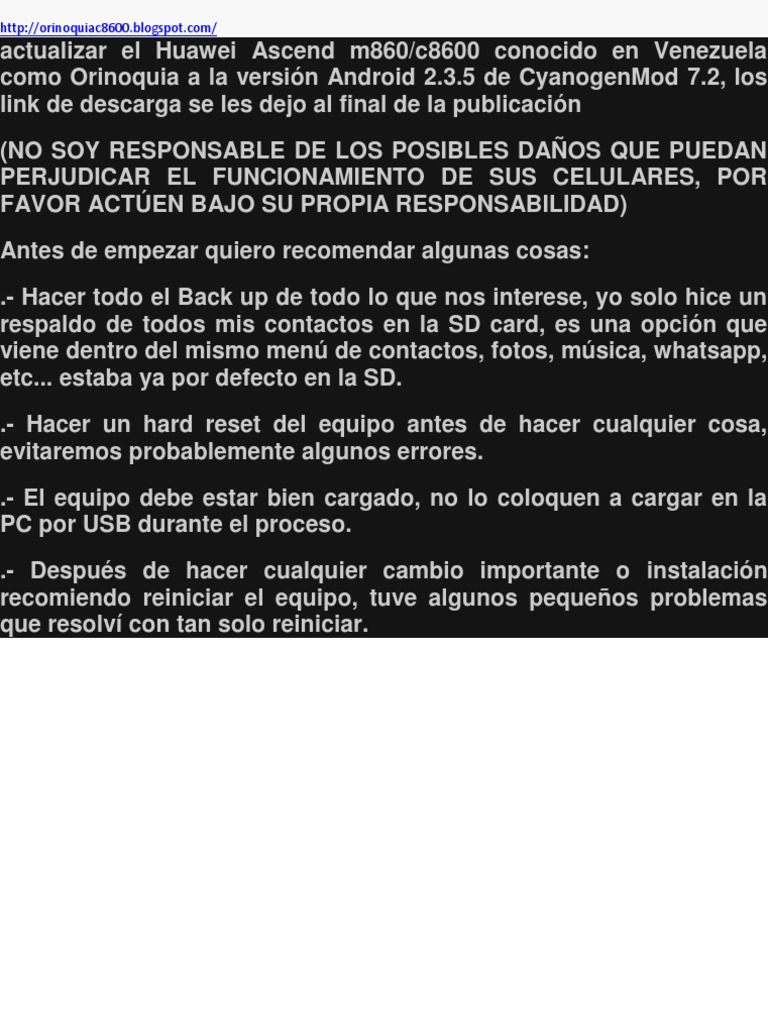 http://orinoquiac8600.blogspot.com/

actualizar el Huawei Ascend m860/c8600 conocido en Venezuela como Orinoquia a la versión Android 2.3.5 de CyanogenMod 7.2, los link de descarga se les dejo al final de la publicación

(NO SOY RESPONSABLE DE LOS POSIBLES DAÑOS QUE PUEDAN PERJUDICAR EL FUNCIONAMIENTO DE SUS CELULARES, POR FAVOR ACTÚEN BAJO SU PROPIA RESPONSABILIDAD)

Antes de empezar quiero recomendar algunas cosas:

.- Hacer todo el Back up de todo lo que nos interese, yo solo hice un respaldo de todos mis contactos en la SD card, es una opción que viene dentro del mismo menú de contactos, fotos, música, whatsapp, etc... estaba ya por defecto en la SD.

.- Hacer un hard reset del equipo antes de hacer cualquier cosa, evitaremos probablemente algunos errores.

.- El equipo debe estar bien cargado, no lo coloquen a cargar en la PC por USB durante el proceso.

.- Después de hacer cualquier cambio importante o instalación recomiendo reiniciar el equipo, tuve algunos pequeños problemas que resolví con tan solo reiniciar.